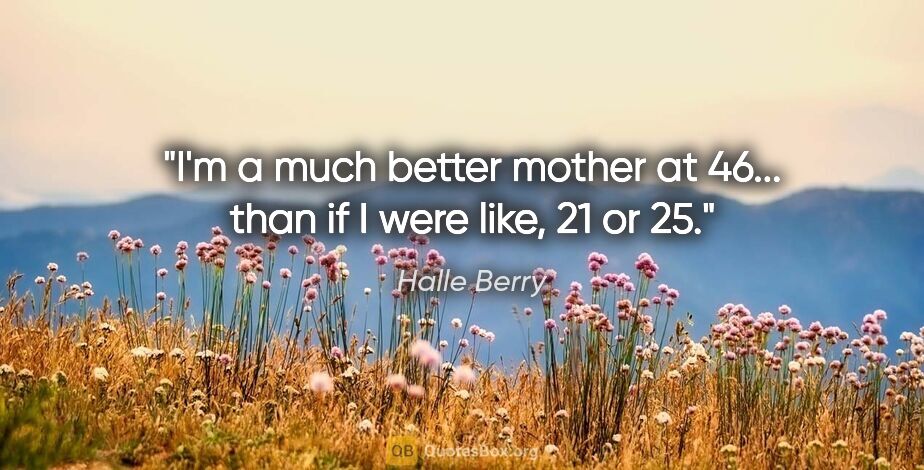 "I'm a much better mother at 46... than if I were like, 21 or 25."

Halle Berry

QB QuotesBox.org